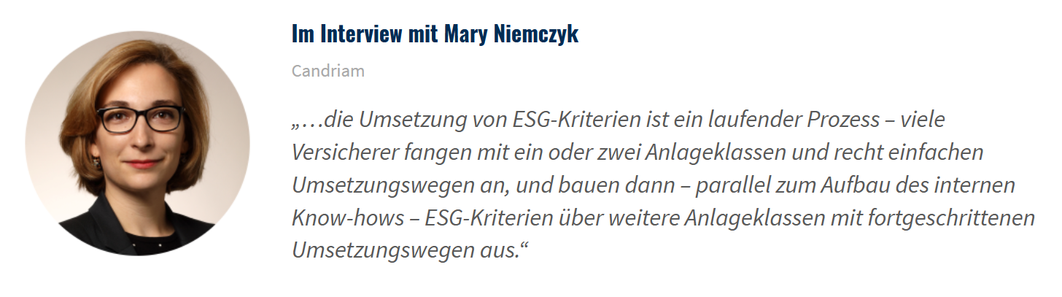 Im Interview mit Mary Niemczyk

Candriam

„…die Umsetzung von ESG-Kriterien ist ein laufender Prozess – viele Versicherer fangen mit ein oder zwei Anlageklassen und recht einfachen Umsetzungswegen an, und bauen dann – parallel zum Aufbau des internen Know-hows – ESG-Kriterien über weitere Anlageklassen mit fortgeschrittenen Umsetzungswegen aus.“